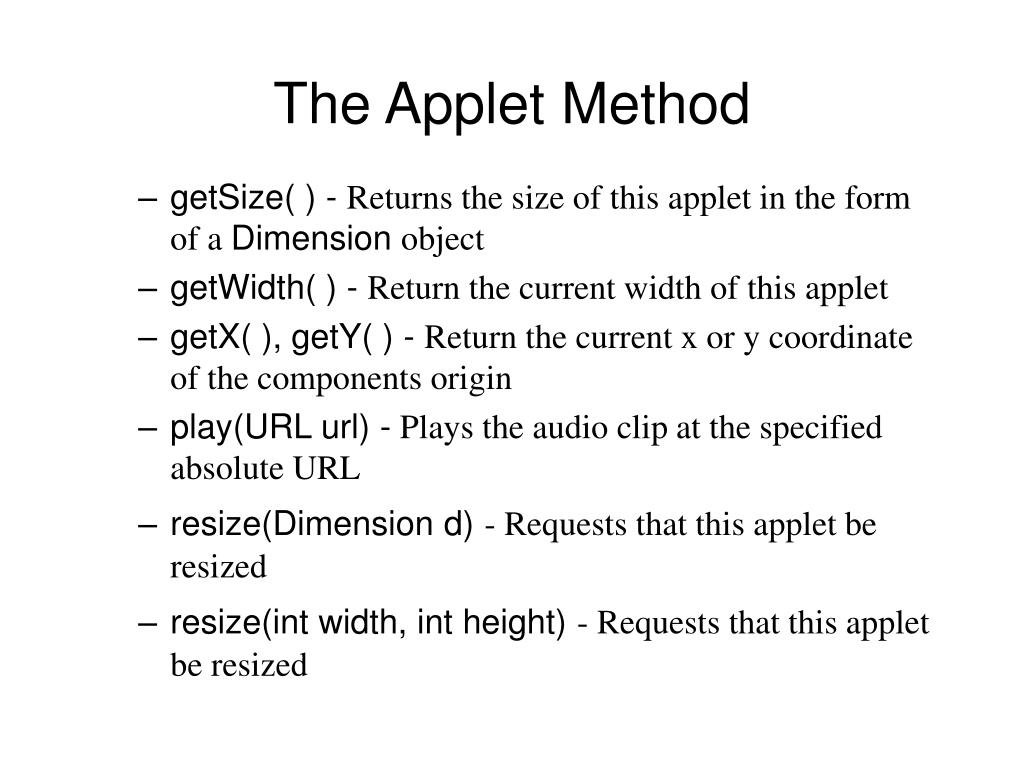 The Applet Method

– getSize( ) - Returns the size of this applet in the form of a Dimension object

– getWidth( ) - Return the current width of this applet

– getX( ), getY( ) - Return the current x or y coordinate of the components origin

– play(URL url) - Plays the audio clip at the specified absolute URL

– resize(Dimension d) - Requests that this applet be resized

– resize(int width, int height) - Requests that this applet be resized